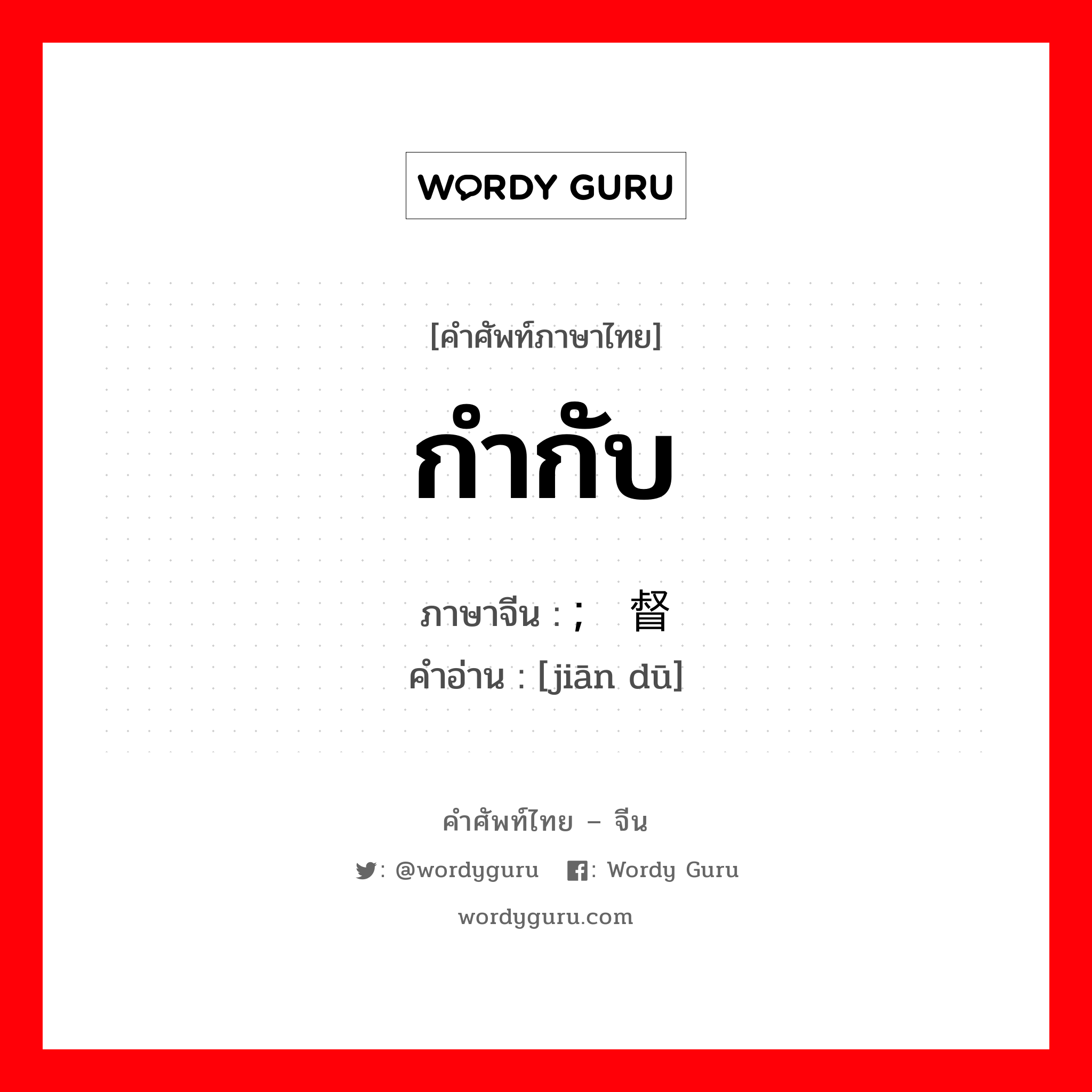 WORDY GURU

[คำศัพท์ภาษาไทย]

กำกับ

ภาษาจีน : ; 督

คำอ่าน : [jiān dū]

คำศัพท์ไทย – จีน

: @wordyguru : Wordy Guru

wordyguru.com